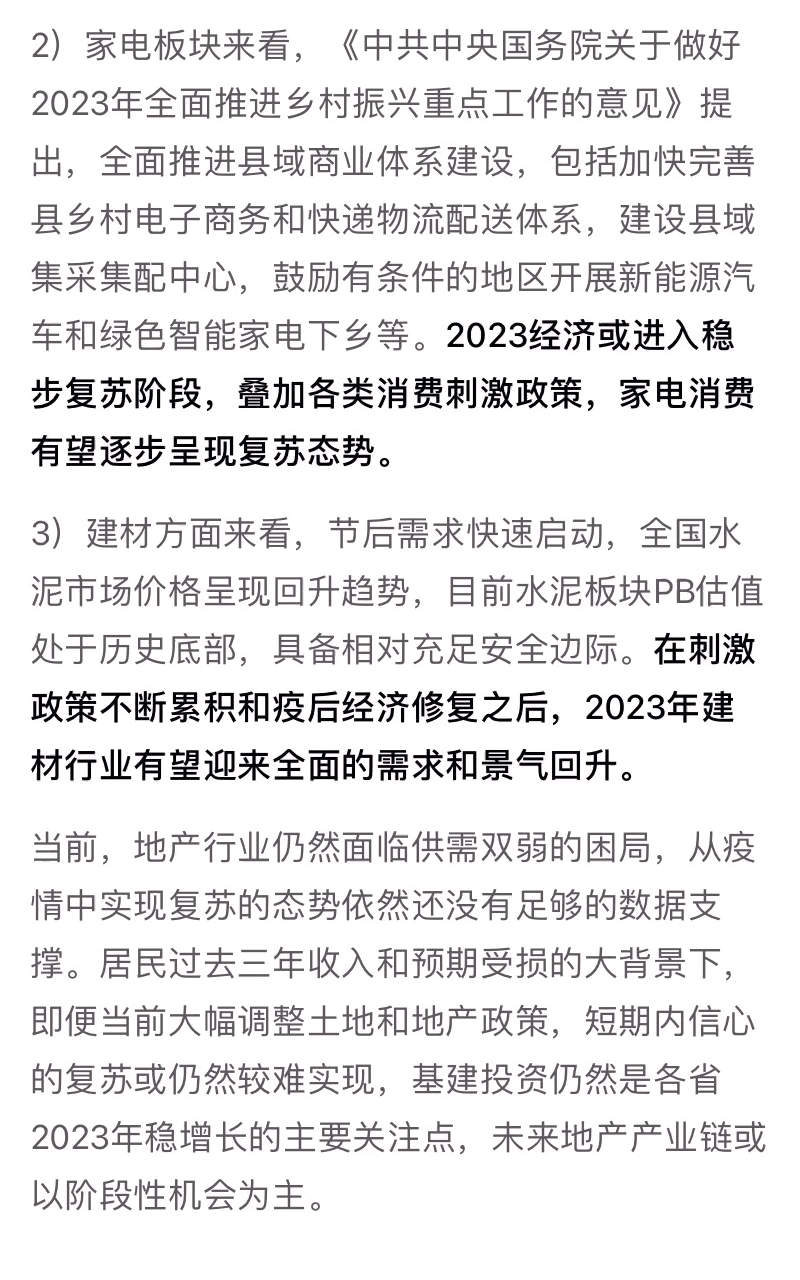 2）家电板块来看，《中共中央国务院关于做好2023年全面推进乡村振兴重点工作的意见》提出，全面推进县域商业体系建设，包括加快完善县乡村电子商务和快递物流配送体系，建设县域集采集配中心，鼓励有条件的地区开展新能源汽车和绿色智能家电下乡等。2023经济或进入稳步复苏阶段，叠加各类消费刺激政策，家电消费有望逐步呈现复苏态势。

3）建材方面来看，节后需求快速启动，全国水泥市场价格呈现回升趋势，目前水泥板块PB估值处于历史底部，具备相对充足安全边际。在刺激政策不断累积和疫后经济修复之后，2023年建材行业有望迎来全面的需求和景气回升。

当前，地产行业仍然面临供需双弱的困局，从疫情中实现复苏的态势依然还没有足够的数据支撑。居民过去三年收入和预期受损的大背景下，即便当前大幅调整土地和地产政策，短期内信心的复苏或仍然较难实现，基建投资仍然是各省2023年稳增长的主要关注点，未来地产产业链或以阶段性机会为主。